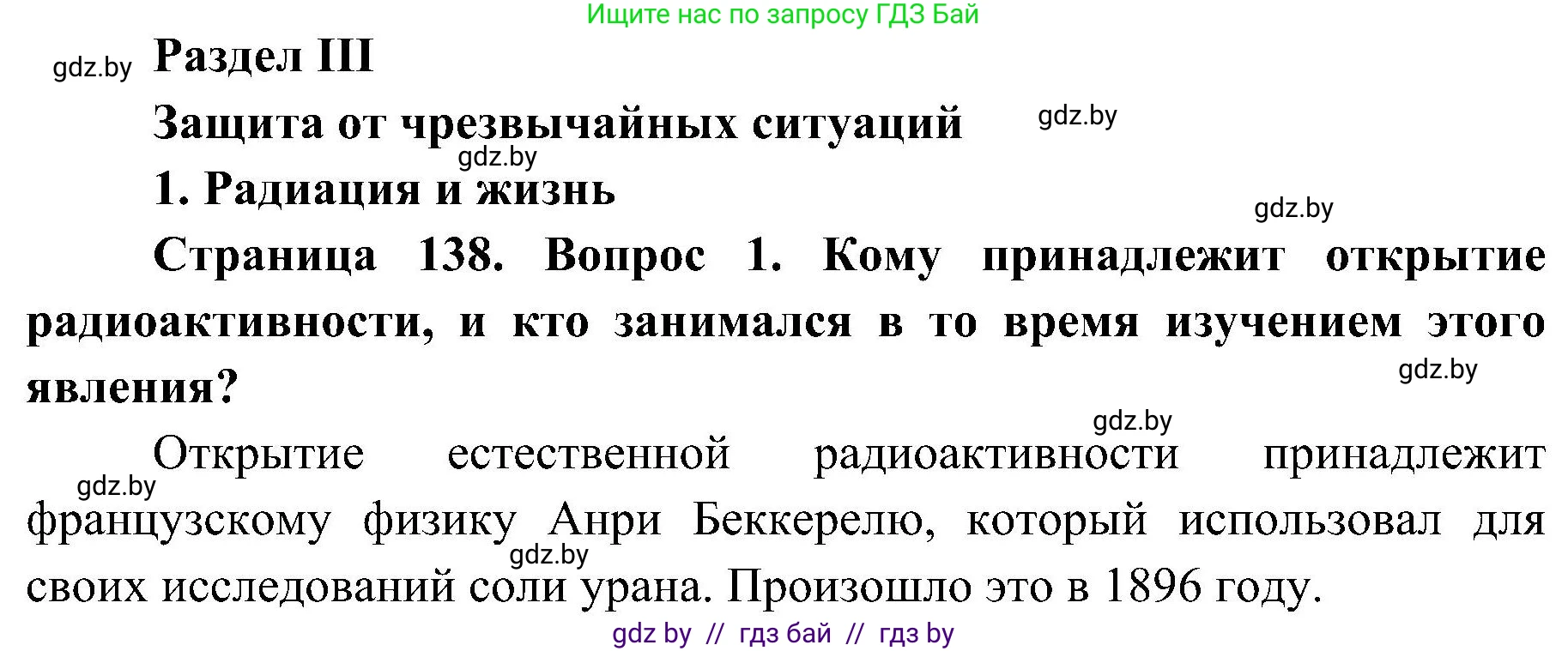 Ищите нас по запросу ГДЗ Бай

gdz.by

Раздел III

Защита от чрезвычайных ситуаций

gdz.by

gdz.by

1. Радиация и жизнь

gdz.by

Страница 138. Вопрос 1. Кому принадлежит открытие радиоактивности, и кто занимался в то время изучением этого явления?

gdz.by

gdz.by

Открытие естественной радиоактивности принадлежит французскому физику Анри Беккерелю, который использовал для своих исследований соли урана. Произошло это в 1896 году.

gdz.by

gdz.by

gdz by // гдз бай // гдз by